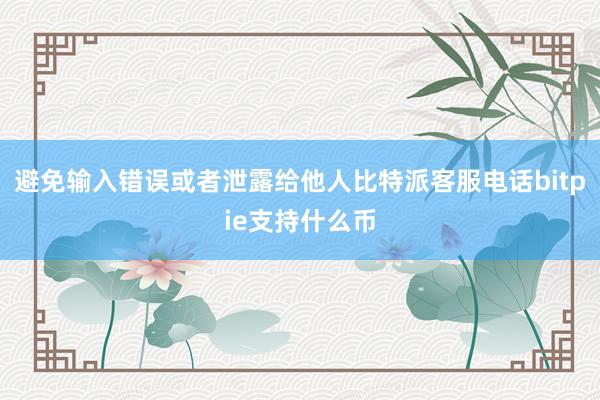 避免输入错误或者泄露给他人比特派客服电话bitpie支持什么币